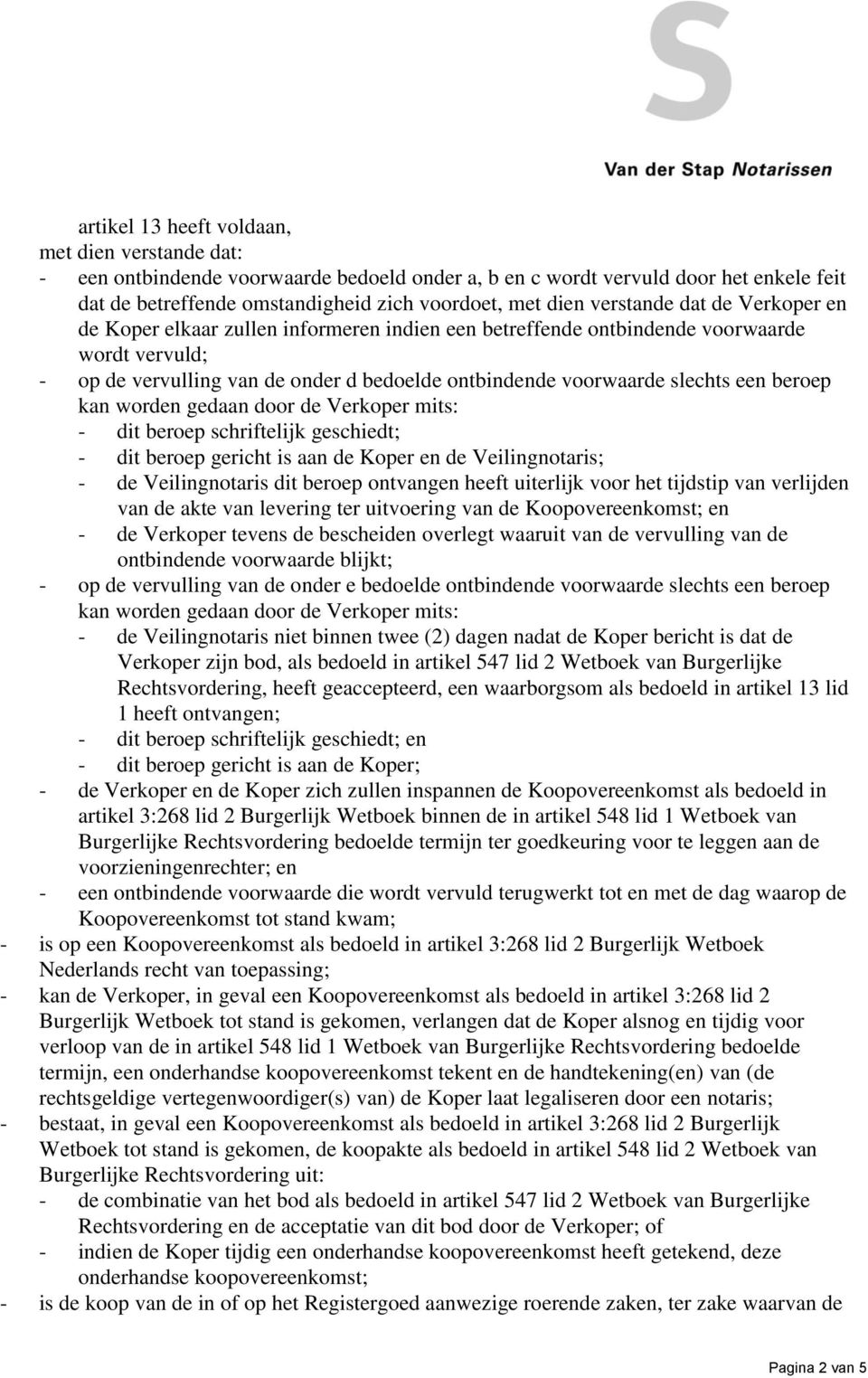 S

Van der Stap Notarissen

artikel 13 heeft voldaan,
met dien verstande dat:
- een ontbindende voorwaarde bedoeld onder a, b en c wordt vervuld door het enkele feit dat de betreffende omstandigheid zich voordoet, met dien verstande dat de Verkoper en de Koper elkaar zullen informeren indien een betreffende ontbindende voorwaarde wordt vervuld;
- op de vervulling van de onder d bedoelde ontbindende voorwaarde slechts een beroep kan worden gedaan door de Verkoper mits:
- dit beroep schriftelijk geschiedt;
- dit beroep gericht is aan de Koper en de Veilingnotaris;
- de Veilingnotaris dit beroep ontvangen heeft uiterlijk voor het tijdstip van verlijden van de akte van levering ter uitvoering van de Koopovereenkomst; en
- de Verkoper tevens de bescheiden overlegt waaruit van de vervulling van de ontbindende voorwaarde blijkt;
- op de vervulling van de onder e bedoelde ontbindende voorwaarde slechts een beroep kan worden gedaan door de Verkoper mits:
- de Veilingnotaris niet binnen twee (2) dagen nadat de Koper bericht is dat de Verkoper zijn bod, als bedoeld in artikel 547 lid 2 Wetboek van Burgerlijke Rechtsvordering, heeft geaccepteerd, een waarborgsom als bedoeld in artikel 13 lid 1 heeft ontvangen;
- dit beroep schriftelijk geschiedt; en
- dit beroep gericht is aan de Koper;
- de Verkoper en de Koper zich zullen inspannen de Koopovereenkomst als bedoeld in artikel 3:268 lid 2 Burgerlijk Wetboek binnen de in artikel 548 lid 1 Wetboek van Burgerlijke Rechtsvordering bedoelde termijn ter goedkeuring voor te leggen aan de voorzieningenrechter; en
- een ontbindende voorwaarde die wordt vervuld terugwerkt tot en met de dag waarop de Koopovereenkomst tot stand kwam;
- is op een Koopovereenkomst als bedoeld in artikel 3:268 lid 2 Burgerlijk Wetboek Nederlands recht van toepassing;
- kan de Verkoper, in geval een Koopovereenkomst als bedoeld in artikel 3:268 lid 2 Burgerlijk Wetboek tot stand is gekomen, verlangen dat de Koper alsnog en tijdig voor verloop van de in artikel 548 lid 1 Wetboek van Burgerlijke Rechtsvordering bedoelde termijn, een onderhandse koopovereenkomst tekent en de handtekening(en) van (de rechtsgeldige vertegenwoordiger(s) van) de Koper laat legaliseren door een notaris;
- bestaat, in geval een Koopovereenkomst als bedoeld in artikel 3:268 lid 2 Burgerlijk Wetboek tot stand is gekomen, de koopakte als bedoeld in artikel 548 lid 2 Wetboek van Burgerlijke Rechtsvordering uit:
- de combinatie van het bod als bedoeld in artikel 547 lid 2 Wetboek van Burgerlijke Rechtsvordering en de acceptatie van dit bod door de Verkoper; of
- indien de Koper tijdig een onderhandse koopovereenkomst heeft getekend, deze onderhandse koopovereenkomst;
- is de koop van de in of op het Registergoed aanwezige roerende zaken, ter zake waarvan de

Pagina 2 van 5